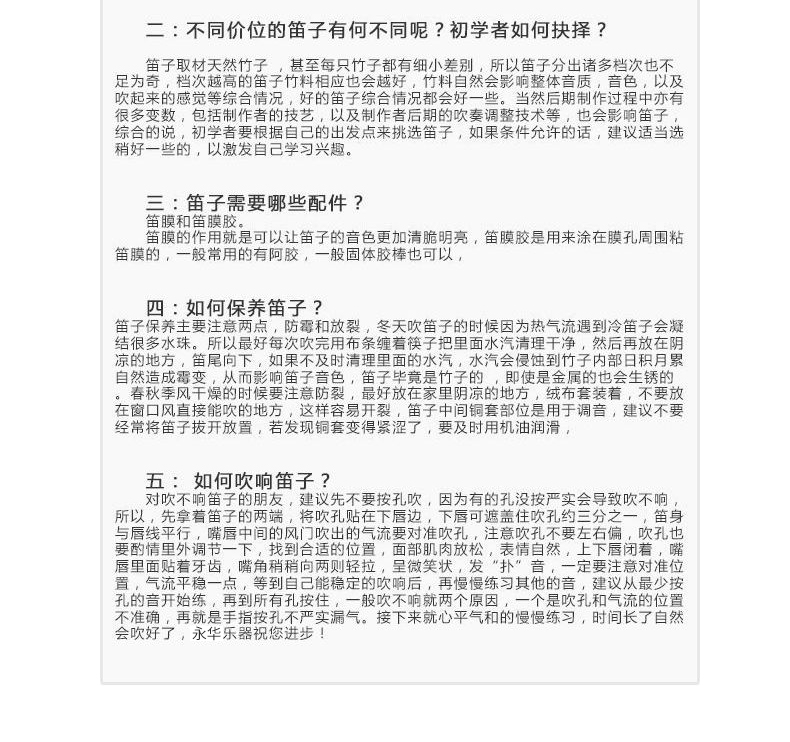 二：不同价位的笛子有何不同呢？初学者如何抉择？

笛子取材天然竹子 ，甚至每只竹子都有细小差别，所以笛子分出诸多档次也不足为奇，档次越高的笛子竹料相应也会越好，竹料自然会影响整体音质，音色，以及吹起来的感觉等综合情况，好的笛子综合情况都会好一些。当然后期制作过程中亦有很多变数，包括制作者的技艺，以及制作者后期的吹奏调整技术等，也会影响笛子，综合的说，初学者要根据自己的出发点来挑选笛子，如果条件允许的话，建议适当选稍好一些的，以激发自己学习兴趣。

三：笛子需要哪些配件？

笛膜和笛膜胶。

笛膜的作用就是可以让笛子的音色更加清脆明亮，笛膜胶是用来涂在膜孔周围粘笛膜的，一般常用的有阿胶，一般固体胶棒也可以，

四：如何保养笛子？

笛子保养主要注意两点，防霉和放裂，冬天吹笛子的时候因为热气流遇到冷笛子会凝结很多水珠。所以最好每次吹完用布条缠着筷子把里面水汽清理干净，然后再放在阴凉的地方，笛尾向下，如果不及时清理里面的水汽，水汽会侵蚀到竹子内部日积月累自然造成霉变，从而影响笛子音色，笛子毕竟是竹子的 ，即使是金属的也会生锈的。春秋季风干燥的时候要注意防裂，最好放在家里阴凉的地方，绒布套装着，不要放在窗口风直接能吹的地方，这样容易开裂，笛子中间铜套部位是用于调音，建议不要经常将笛子拔开放置，若发现铜套变得紧涩了，要及时用机油润滑，

五： 如何吹响笛子？

对吹不响笛子的朋友，建议先不要按孔吹，因为有的孔没按严实会导致吹不响，所以，先拿着笛子的两端，将吹孔贴在下唇边，下唇可遮盖住吹孔约三分之一，笛身与唇线平行，嘴唇中间的风门吹出的气流要对准吹孔，注意吹孔不要左右偏，吹孔也要酌情里外调节一下，找到合适的位置，面部肌肉放松，表情自然，上下唇闭着，嘴唇里面贴着牙齿，嘴角稍稍向两则轻拉，呈微笑状，发“扑”音，一定要注意对准位置，气流平稳一点，等到自己能稳定的吹响后，再慢慢练习其他的音，建议从最少按孔的音开始练，再到所有孔按住，一般吹不响就两个原因，一个是吹孔和气流的位置不准确，再就是手指按孔不严实漏气。接下来就心平气和的慢慢练习，时间长了自然会吹好了，永华乐器祝您进步！